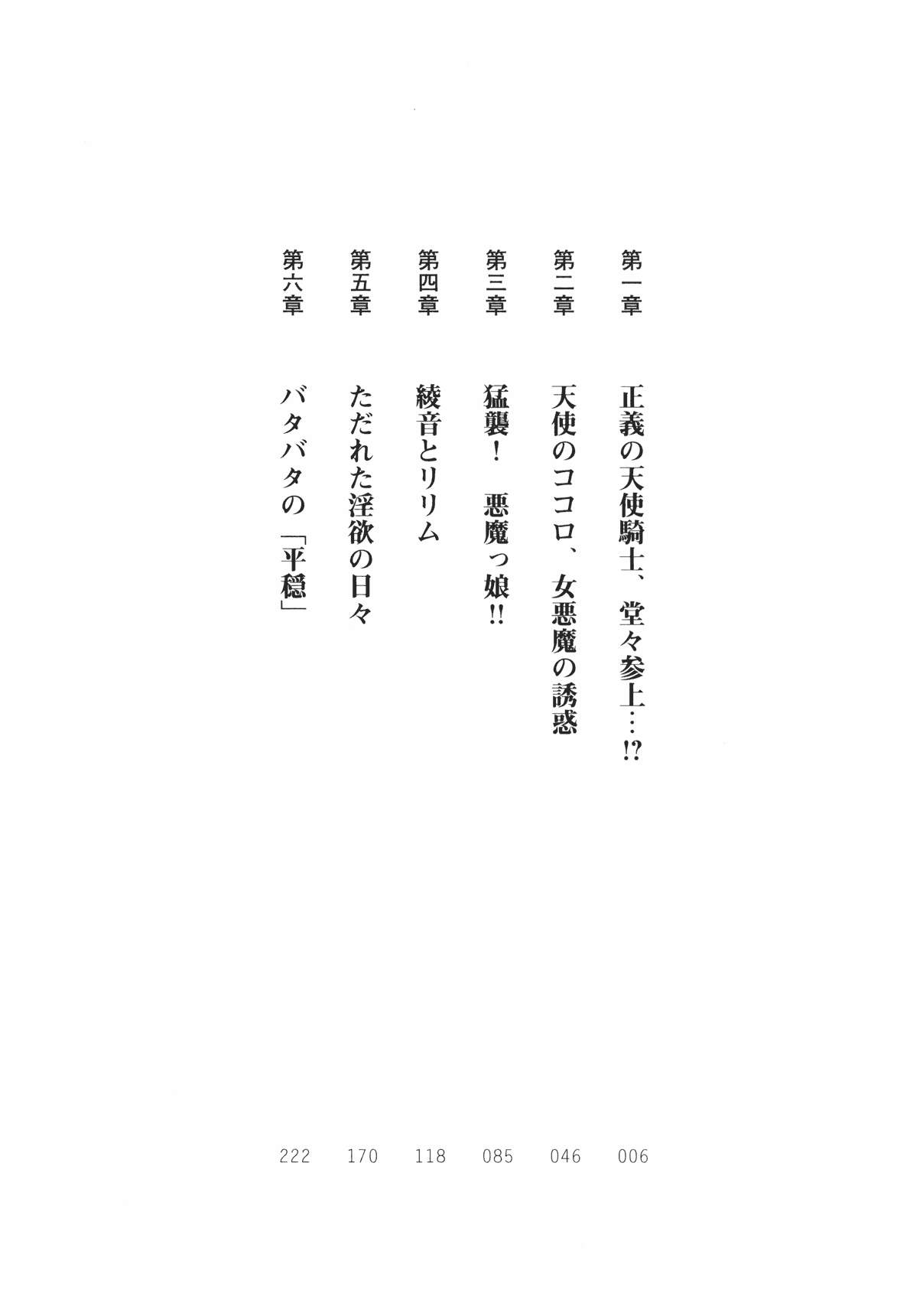 第一章 正義の天使騎士、堂々参上…⁉ 006

第二章 天使のココロ、女悪魔の誘惑 046

第三章 猛襲！ 悪魔っ娘‼ 085

第四章 綾音とリリム 118

第五章 ただれた淫欲の日々 170

第六章 バタバタの「平穏」 222